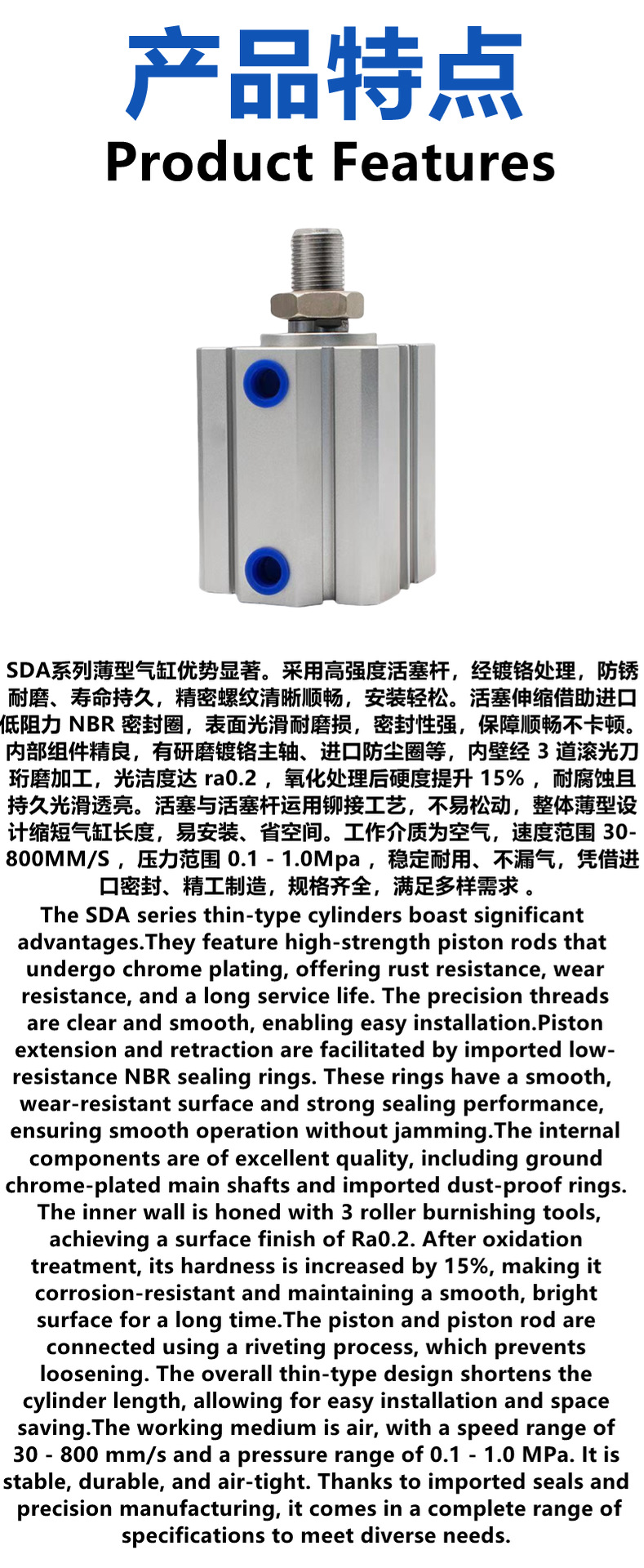 产品特点
Product Features

SDA系列薄型气缸优势显著。采用高强度活塞杆，经镀铬处理，防锈耐磨、寿命持久，精密螺纹清晰顺畅，安装轻松。活塞伸缩借助进口低阻力NBR密封圈，表面光滑耐磨损，密封性强，保障顺畅不卡顿。内部组件精良，有研磨镀铬主轴、进口防尘圈等，内壁经3道滚光刀珩磨加工，光洁度达ra0.2，氧化处理后硬度提升15%，耐腐蚀且持久光滑透亮。活塞与活塞杆运用铆接工艺，不易松动，整体薄型设计缩短气缸长度，易安装、省空间。工作介质为空气，速度范围30-800MM/S，压力范围0.1 - 1.0Mpa，稳定耐用、不漏气，凭借进口密封、精工制造，规格齐全，满足多样需求。

The SDA series thin-type cylinders boast significant advantages.They feature high-strength piston rods that undergo chrome plating, offering rust resistance, wear resistance, and a long service life. The precision threads are clear and smooth, enabling easy installation.Piston extension and retraction are facilitated by imported low-resistance NBR sealing rings. These rings have a smooth, wear-resistant surface and strong sealing performance, ensuring smooth operation without jamming.The internal components are of excellent quality, including ground chrome-plated main shafts and imported dust-proof rings. The inner wall is honed with 3 roller burnishing tools, achieving a surface finish of Ra0.2. After oxidation treatment, its hardness is increased by 15%, making it corrosion-resistant and maintaining a smooth, bright surface for a long time.The piston and piston rod are connected using a riveting process, which prevents loosening. The overall thin-type design shortens the cylinder length, allowing for easy installation and space saving.The working medium is air, with a speed range of 30 - 800 mm/s and a pressure range of 0.1 - 1.0 MPa. It is stable, durable, and air-tight. Thanks to imported seals and precision manufacturing, it comes in a complete range of specifications to meet diverse needs.